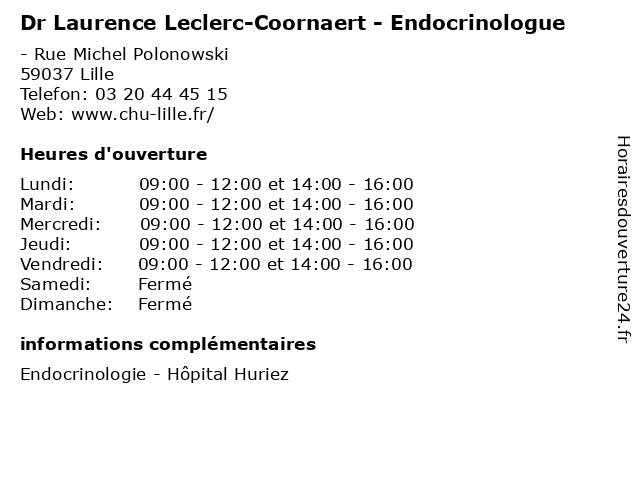 Dr Laurence Leclerc-Coornaert - Endocrinologue

- Rue Michel Polonowski
59037 Lille
Telefon: 03 20 44 45 15
Web: www.chu-lille.fr/

Heures d'ouverture

| | |
|---|---|
| Lundi: | 09:00 - 12:00 et 14:00 - 16:00 |
| Mardi: | 09:00 - 12:00 et 14:00 - 16:00 |
| Mercredi: | 09:00 - 12:00 et 14:00 - 16:00 |
| Jeudi: | 09:00 - 12:00 et 14:00 - 16:00 |
| Vendredi: | 09:00 - 12:00 et 14:00 - 16:00 |
| Samedi: | Fermé |
| Dimanche: | Fermé |

informations complémentaires

Endocrinologie - Hôpital Huriez

Horairesdouverture24.fr